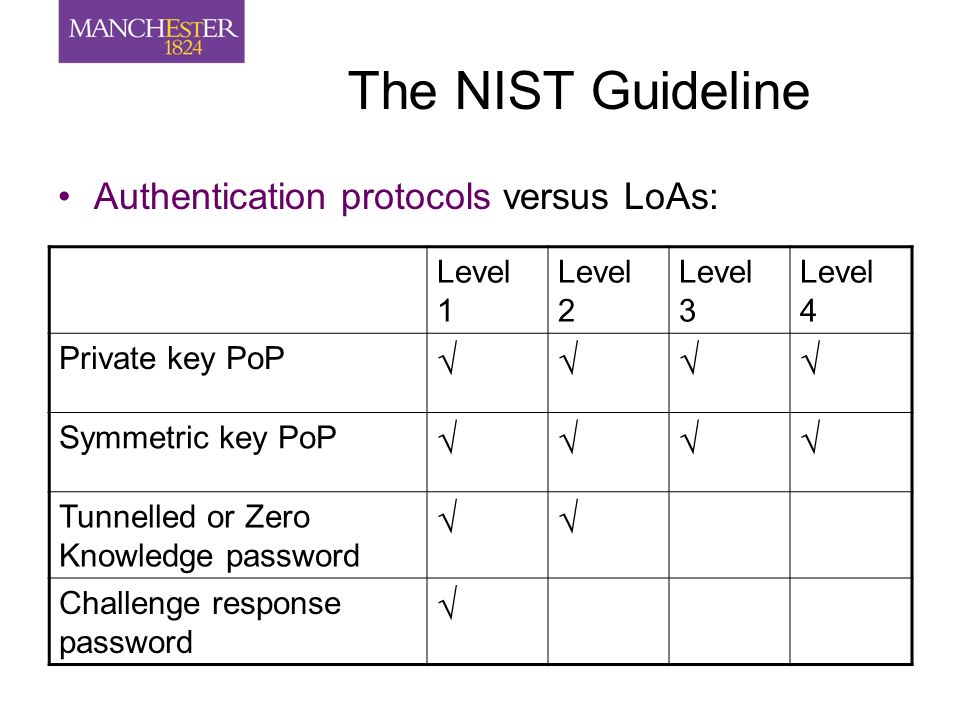 MANCHESTER
1824

The NIST Guideline

• Authentication protocols versus LoAs:

| | Level 1 | Level 2 | Level 3 | Level 4 |
|---|---|---|---|---|
| Private key PoP | √ | √ | √ | √ |
| Symmetric key PoP | √ | √ | √ | √ |
| Tunnelled or Zero Knowledge password | √ | √ | | |
| Challenge response password | √ | | | |